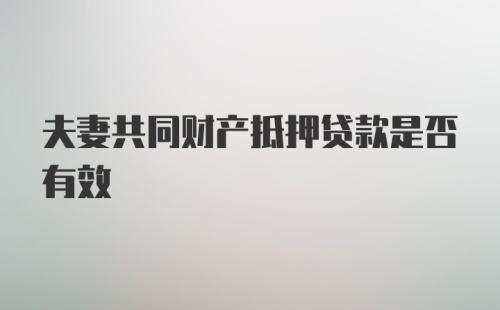 夫妻共同财产抵押贷款是否有效